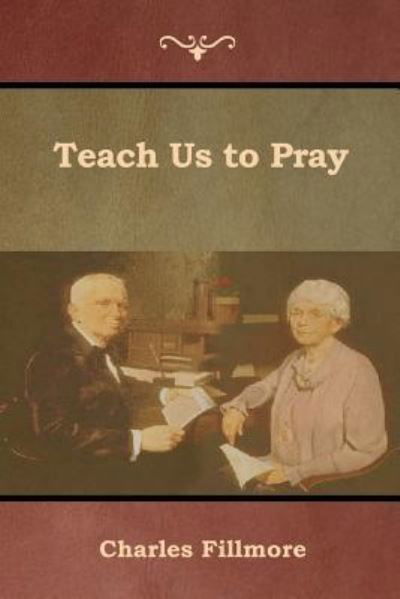 Teach Us to Pray

Charles Fillmore